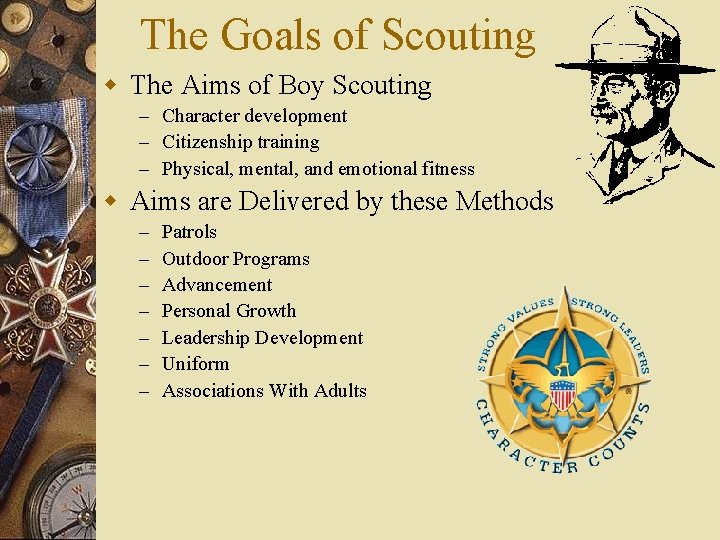 The Goals of Scouting

The Aims of Boy Scouting
– Character development
– Citizenship training
– Physical, mental, and emotional fitness

Aims are Delivered by these Methods
– Patrols
– Outdoor Programs
– Advancement
– Personal Growth
– Leadership Development
– Uniform
– Associations With Adults

STRONG VALUES STRONG LEADERS
CHARACTER COUNTS